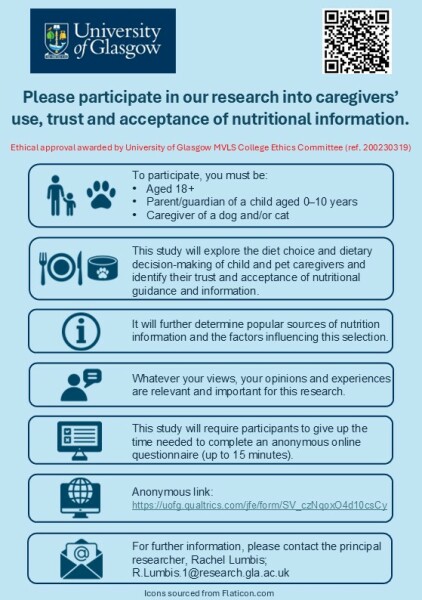 University of Glasgow

Please participate in our research into caregivers' use, trust and acceptance of nutritional information.

Ethical approval awarded by University of Glasgow MVLS College Ethics Committee (ref. 200230319)

To participate, you must be:
• Aged 18+
• Parent/guardian of a child aged 0–10 years
• Caregiver of a dog and/or cat

This study will explore the diet choice and dietary decision-making of child and pet caregivers and identify their trust and acceptance of nutritional guidance and information.

It will further determine popular sources of nutrition information and the factors influencing this selection.

Whatever your views, your opinions and experiences are relevant and important for this research.

This study will require participants to give up the time needed to complete an anonymous online questionnaire (up to 15 minutes).

Anonymous link:
https://uofg.qualtrics.com/jfe/form/SV_czNgoxO4d10csCy

For further information, please contact the principal researcher, Rachel Lumbis; R.Lumbis.1@research.gla.ac.uk

Icons sourced from Flaticon.com